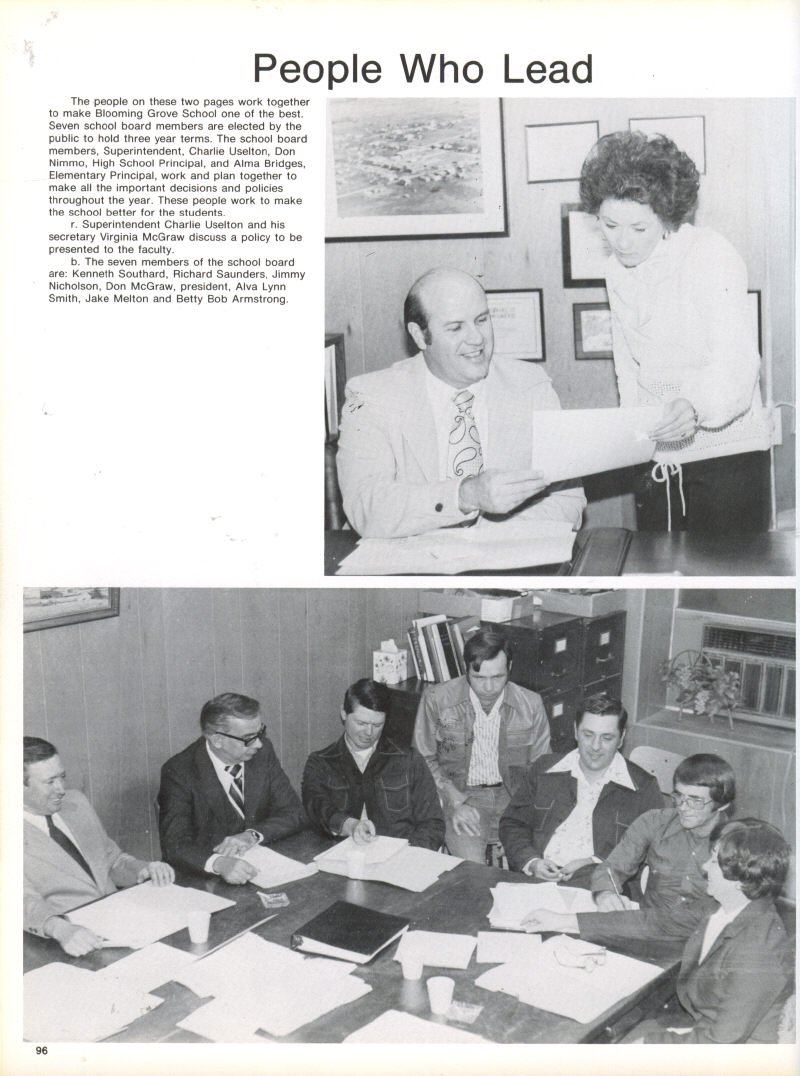 People Who Lead

The people on these two pages work together to make Blooming Grove School one of the best. Seven school board members are elected by the public to hold three year terms. The school board members, Superintendent, Charlie Uselton, Don Nimmo, High School Principal, and Alma Bridges, Elementary Principal, work and plan together to make all the important decisions and policies throughout the year. These people work to make the school better for the students.

r. Superintendent Charlie Uselton and his secretary Virginia McGraw discuss a policy to be presented to the faculty.

b. The seven members of the school board are: Kenneth Southard, Richard Saunders, Jimmy Nicholson, Don McGraw, president, Alva Lynn Smith, Jake Melton and Betty Bob Armstrong.

96